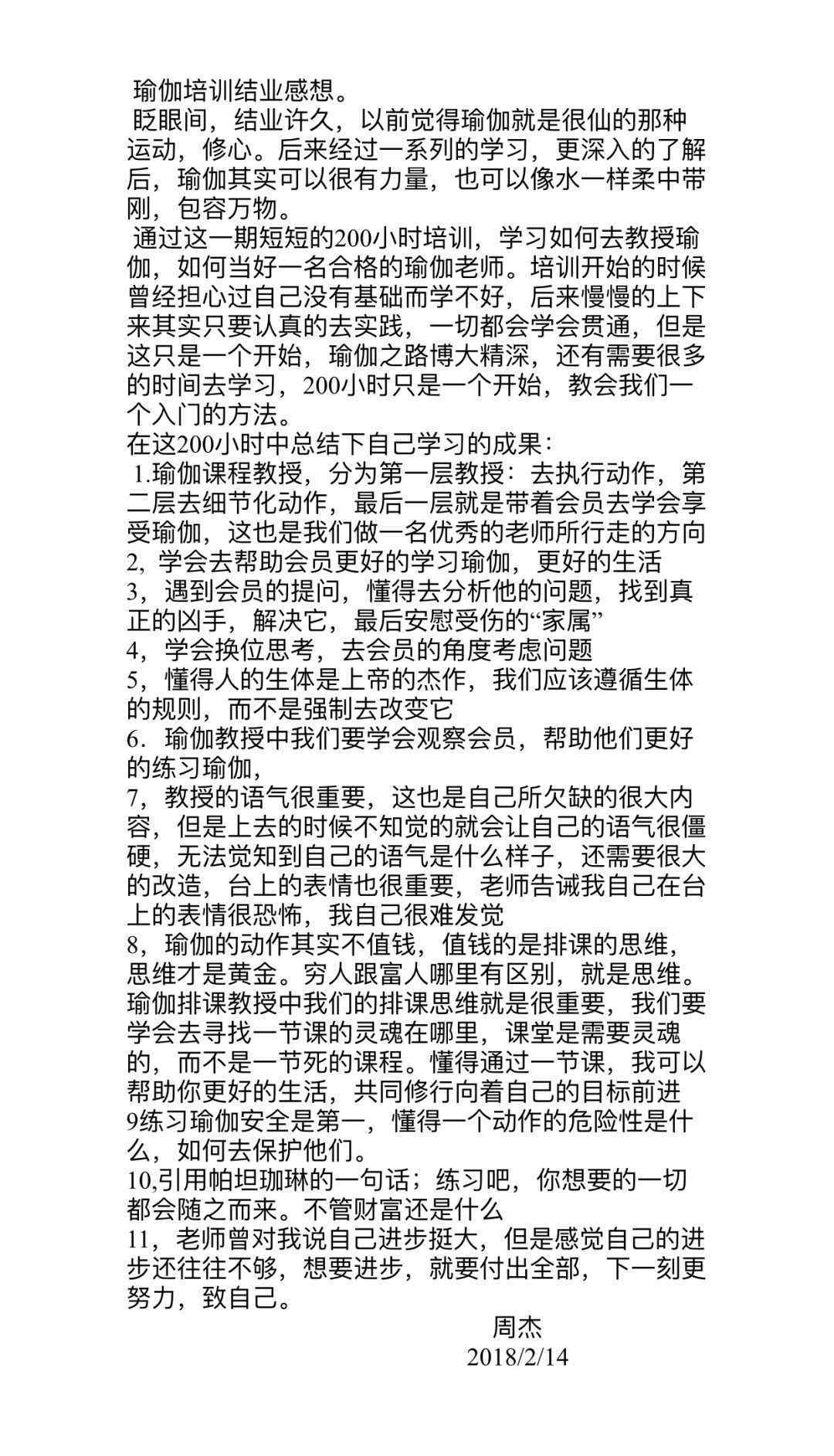 瑜伽培训结业感想。

眨眼间，结业许久，以前觉得瑜伽就是很仙的那种运动，修心。后来经过一系列的学习，更深入的了解后，瑜伽其实可以很有力量，也可以像水一样柔中带刚，包容万物。

通过这一期短短的200小时培训，学习如何去教授瑜伽，如何当好一名合格的瑜伽老师。培训开始的时候曾经担心过自己没有基础而学不好，后来慢慢的上下来其实只要认真的去实践，一切都会学会贯通，但是这只是一个开始，瑜伽之路博大精深，还有需要很多的时间去学习，200小时只是一个开始，教会我们一个入门的方法。

在这200小时中总结下自己学习的成果：

1.瑜伽课程教授，分为第一层教授：去执行动作，第二层去细节化动作，最后一层就是带着会员去学会享受瑜伽，这也是我们做一名优秀的老师所行走的方向

2，学会去帮助会员更好的学习瑜伽，更好的生活

3，遇到会员的提问，懂得去分析他的问题，找到真正的凶手，解决它，最后安慰受伤的“家属”

4，学会换位思考，去会员的角度考虑问题

5，懂得人的生体是上帝的杰作，我们应该遵循生体的规则，而不是强制去改变它

6．瑜伽教授中我们要学会观察会员，帮助他们更好的练习瑜伽，

7，教授的语气很重要，这也是自己所欠缺的很大内容，但是上去的时候不知觉的就会让自己的语气很僵硬，无法觉知到自己的语气是什么样子，还需要很大的改造，台上的表情也很重要，老师告诫我自己在台上的表情很恐怖，我自己很难发觉

8，瑜伽的动作其实不值钱，值钱的是排课的思维，思维才是黄金。穷人跟富人哪里有区别，就是思维。瑜伽排课教授中我们的排课思维就是很重要，我们要学会去寻找一节课的灵魂在哪里，课堂是需要灵魂的，而不是一节死的课程。懂得通过一节课，我可以帮助你更好的生活，共同修行向着自己的目标前进

9练习瑜伽安全是第一，懂得一个动作的危险性是什么，如何去保护他们。

10,引用帕坦珈琳的一句话；练习吧，你想要的一切都会随之而来。不管财富还是什么

11，老师曾对我说自己进步挺大，但是感觉自己的进步还往往不够，想要进步，就要付出全部，下一刻更努力，致自己。

周杰
2018/2/14